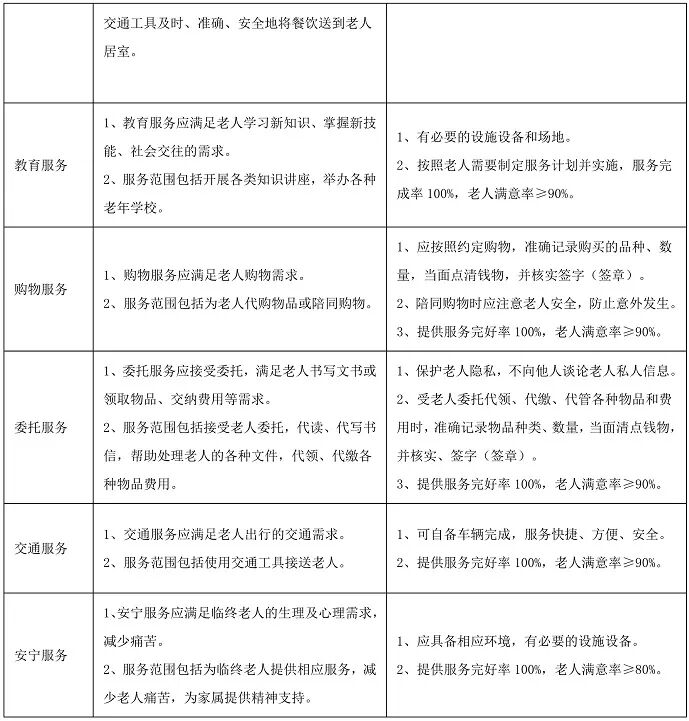 |  | 交通工具及时、准确、安全地将餐饮送到老人居室。 |  |
|---|---|---|
| 教育服务 | 1、教育服务应满足老人学习新知识、掌握新技能、社会交往的需求。 2、服务范围包括开展各类知识讲座，举办各种老年学校。 | 1、有必要的设施设备和场地。 2、按照老人需要制定服务计划并实施，服务完成率100%，老人满意率≥90%。 |
| 购物服务 | 1、购物服务应满足老人购物需求。 2、服务范围包括为老人代购物品或陪同购物。 | 1、应按照约定购物，准确记录购买的品种、数量，当面点清钱物，并核实签字（签章）。 2、陪同购物时应注意老人安全，防止意外发生。 3、提供服务完好率100%，老人满意率≥90%。 |
| 委托服务 | 1、委托服务应接受委托，满足老人书写文书或领取物品、交纳费用等需求。 2、服务范围包括接受老人委托，代读、代写书信，帮助处理老人的各种文件，代领、代缴各种物品费用。 | 1、保护老人隐私，不向他人谈论老人私人信息。 2、受老人委托代领、代缴、代管各种物品和费用时，准确记录物品种类、数量，当面清点钱物，并核实、签字（签章）。 3、提供服务完好率100%，老人满意率≥90%。 |
| 交通服务 | 1、交通服务应满足老人出行的交通需求。 2、服务范围包括使用交通工具接送老人。 | 1、可自备车辆完成，服务快捷、方便、安全。 2、提供服务完好率100%，老人满意率≥90%。 |
| 安宁服务 | 1、安宁服务应满足临终老人的生理及心理需求，减少痛苦。 2、服务范围包括为临终老人提供相应服务，减少老人痛苦，为家属提供精神支持。 | 1、应具备相应环境，有必要的设施设备。 2、提供服务完好率100%，老人满意率≥80%。 |